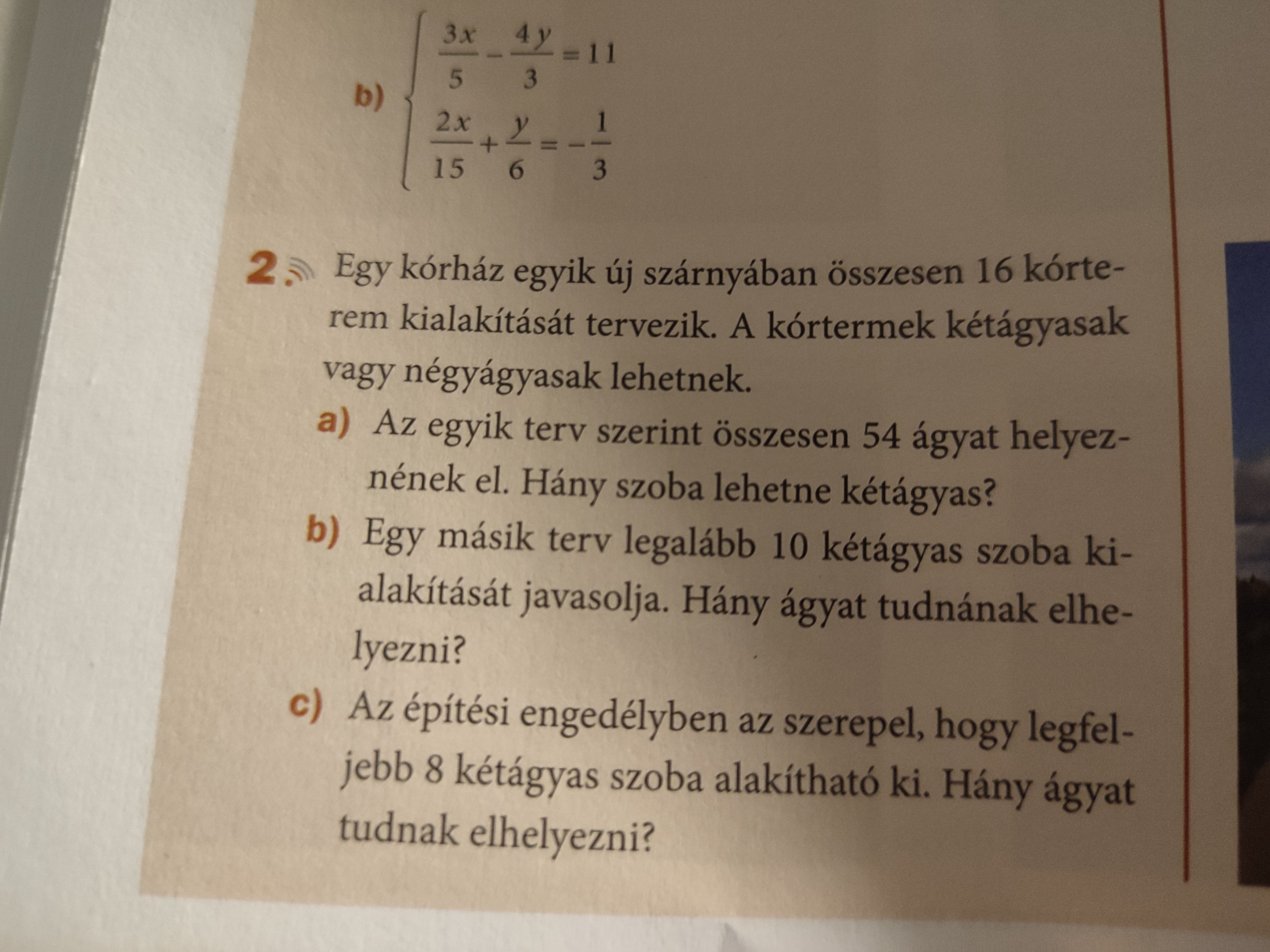 b) $\begin{cases} \frac{3x}{5} - \frac{4y}{3} = 11 \\ \frac{2x}{15} + \frac{y}{6} = -\frac{1}{3} \end{cases}$

2. Egy kórház egyik új szárnyában összesen 16 kórterem kialakítását tervezik. A kórtermek kétágyasak vagy négyágyasak lehetnek.

a) Az egyik terv szerint összesen 54 ágyat helyeznének el. Hány szoba lehetne kétágyas?

b) Egy másik terv legalább 10 kétágyas szoba kialakítását javasolja. Hány ágyat tudnának elhelyezni?

c) Az építési engedélyben az szerepel, hogy legfeljebb 8 kétágyas szoba alakítható ki. Hány ágyat tudnak elhelyezni?